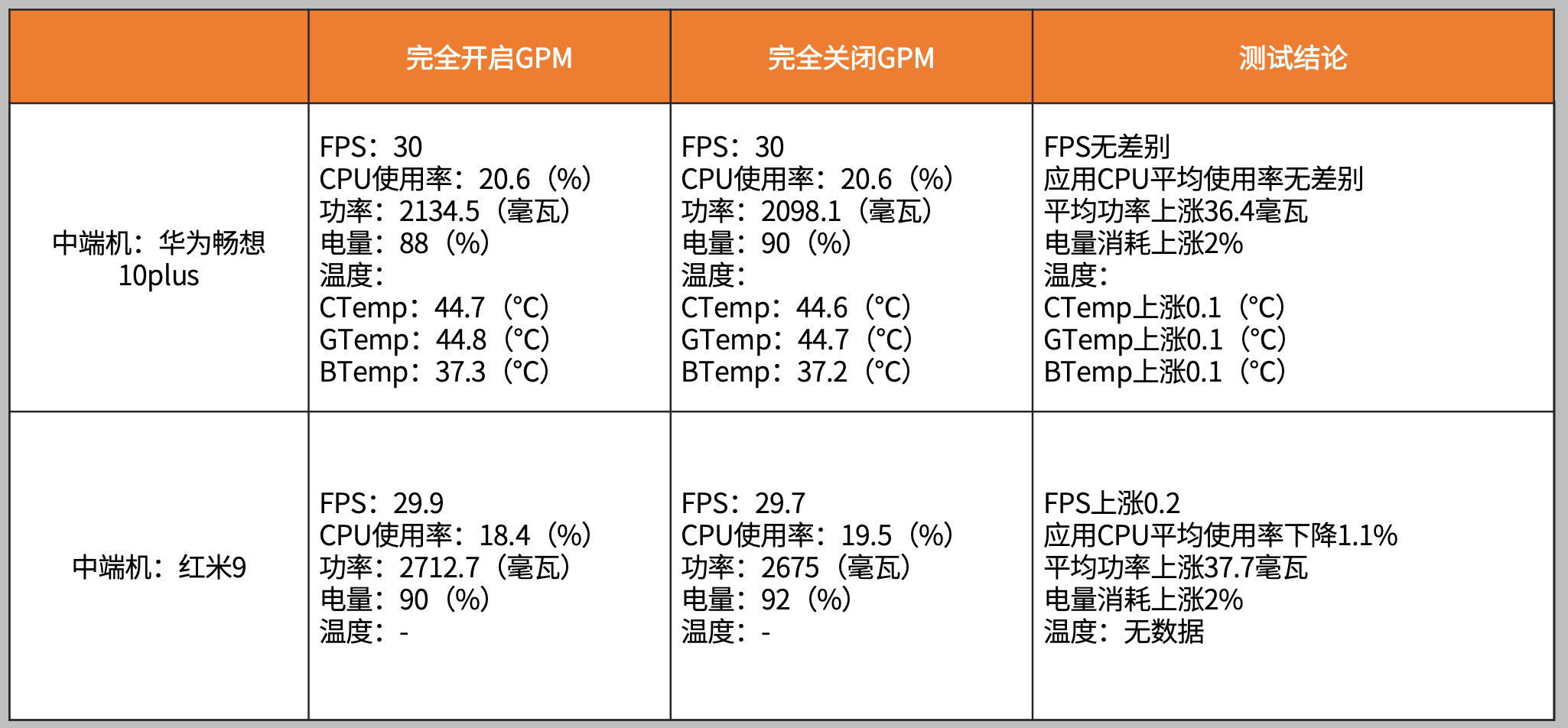 |  | 完全开启GPM | 完全关闭GPM | 测试结论 |
|---|---|---|---|
| 中端机：华为畅想10plus | FPS：30 CPU使用率：20.6（%） 功率：2134.5（毫瓦） 电量：88（%） 温度： CTemp：44.7（°C） GTemp：44.8（°C） BTemp：37.3（°C） | FPS：30 CPU使用率：20.6（%） 功率：2098.1（毫瓦） 电量：90（%） 温度： CTemp：44.6（°C） GTemp：44.7（°C） BTemp：37.2（°C） | FPS无差别 应用CPU平均使用率无差别 平均功率上涨36.4毫瓦 电量消耗上涨2% 温度： CTemp上涨0.1（°C） GTemp上涨0.1（°C） BTemp上涨0.1（°C） |
| 中端机：红米9 | FPS：29.9 CPU使用率：18.4（%） 功率：2712.7（毫瓦） 电量：90（%） 温度：- | FPS：29.7 CPU使用率：19.5（%） 功率：2675（毫瓦） 电量：92（%） 温度：- | FPS上涨0.2 应用CPU平均使用率下降1.1% 平均功率上涨37.7毫瓦 电量消耗上涨2% 温度：无数据 |